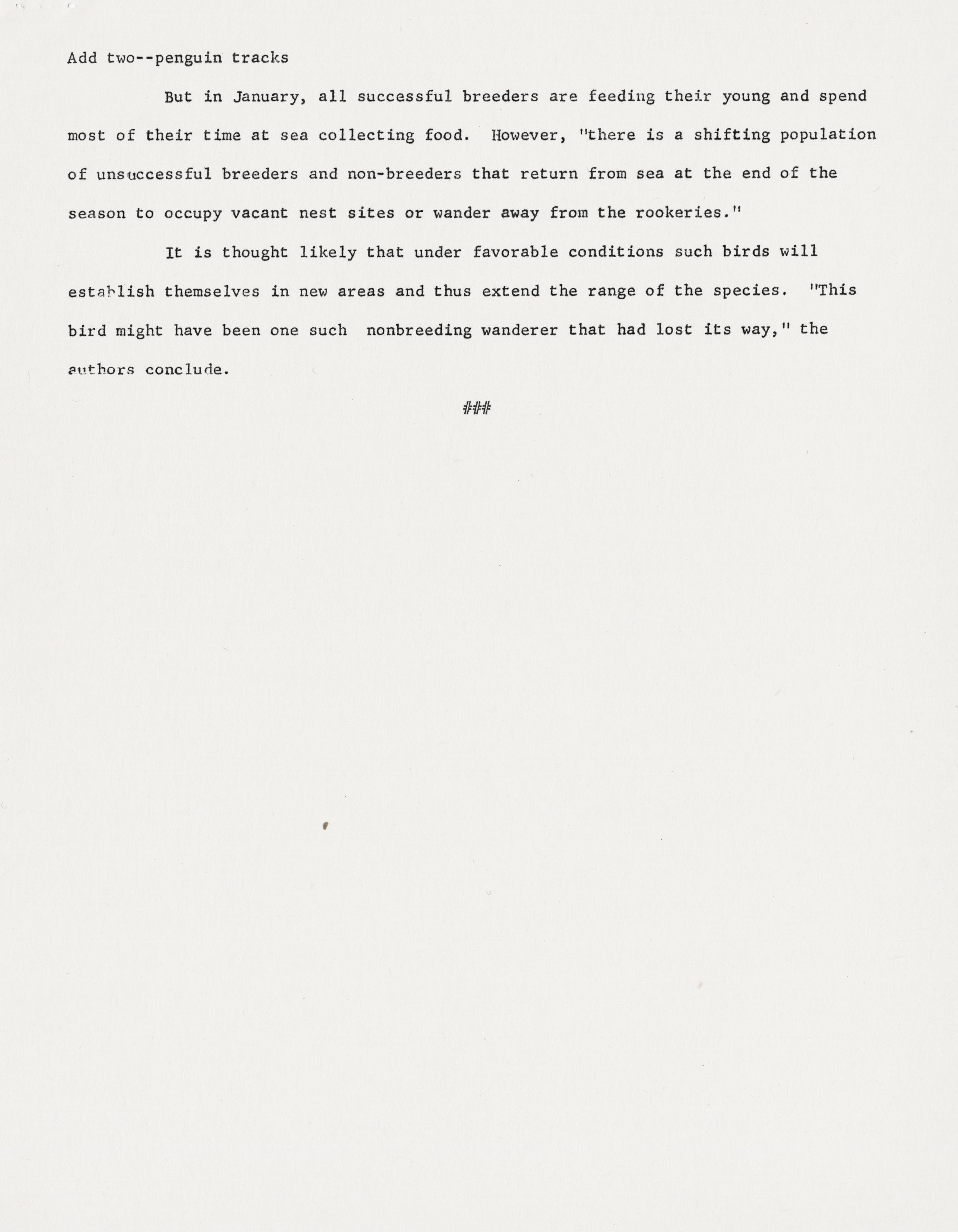 Add two--penguin tracks

But in January, all successful breeders are feeding their young and spend most of their time at sea collecting food. However, "there is a shifting population of unsuccessful breeders and non-breeders that return from sea at the end of the season to occupy vacant nest sites or wander away from the rookeries."

It is thought likely that under favorable conditions such birds will establish themselves in new areas and thus extend the range of the species. "This bird might have been one such nonbreeding wanderer that had lost its way," the authors conclude.

###